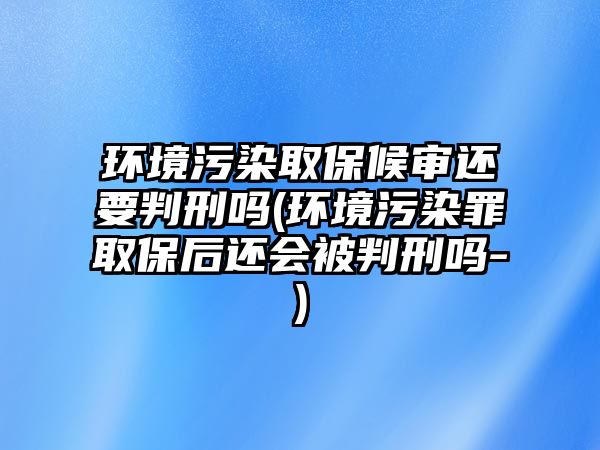 环境污染取保候审还要判刑吗(环境污染罪取保后还会被判刑吗-)